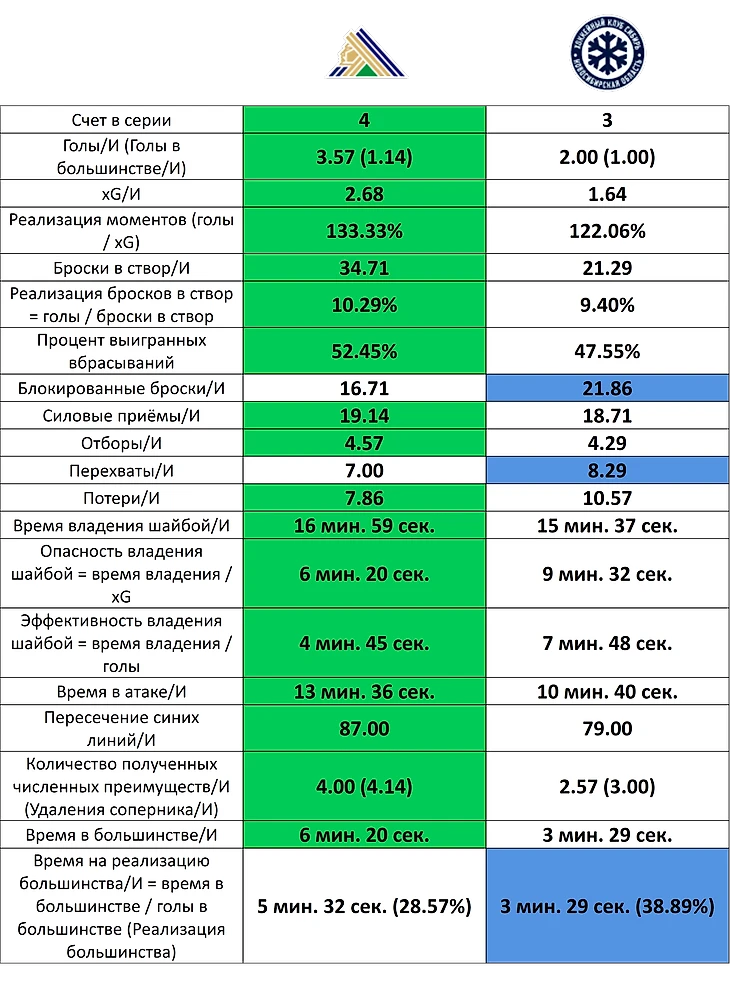 ХОККЕЙНЫЙ КЛУБ СИБИРЬ НОВОСИБИРСКАЯ ОБЛАСТЬ

| | | |
|---|---|---|
| Счет в серии | 4 | 3 |
| Голы/И (Голы в большинстве/И) | 3.57 (1.14) | 2.00 (1.00) |
| xG/И | 2.68 | 1.64 |
| Реализация моментов (голы / xG) | 133.33% | 122.06% |
| Броски в створ/И | 34.71 | 21.29 |
| Реализация бросков в створ = голы / броски в створ | 10.29% | 9.40% |
| Процент выигранных вбрасываний | 52.45% | 47.55% |
| Блокированные броски/И | 16.71 | 21.86 |
| Силовые приёмы/И | 19.14 | 18.71 |
| Отборы/И | 4.57 | 4.29 |
| Перехваты/И | 7.00 | 8.29 |
| Потери/И | 7.86 | 10.57 |
| Время владения шайбой/И | 16 мин. 59 сек. | 15 мин. 37 сек. |
| Опасность владения шайбой = время владения / xG | 6 мин. 20 сек. | 9 мин. 32 сек. |
| Эффективность владения шайбой = время владения / голы | 4 мин. 45 сек. | 7 мин. 48 сек. |
| Время в атаке/И | 13 мин. 36 сек. | 10 мин. 40 сек. |
| Пересечение синих линий/И | 87.00 | 79.00 |
| Количество полученных численных преимуществ/И (Удаления соперника/И) | 4.00 (4.14) | 2.57 (3.00) |
| Время в большинстве/И | 6 мин. 20 сек. | 3 мин. 29 сек. |
| Время на реализацию большинства/И = время в большинстве / голы в большинстве (Реализация большинства) | 5 мин. 32 сек. (28.57%) | 3 мин. 29 сек. (38.89%) |